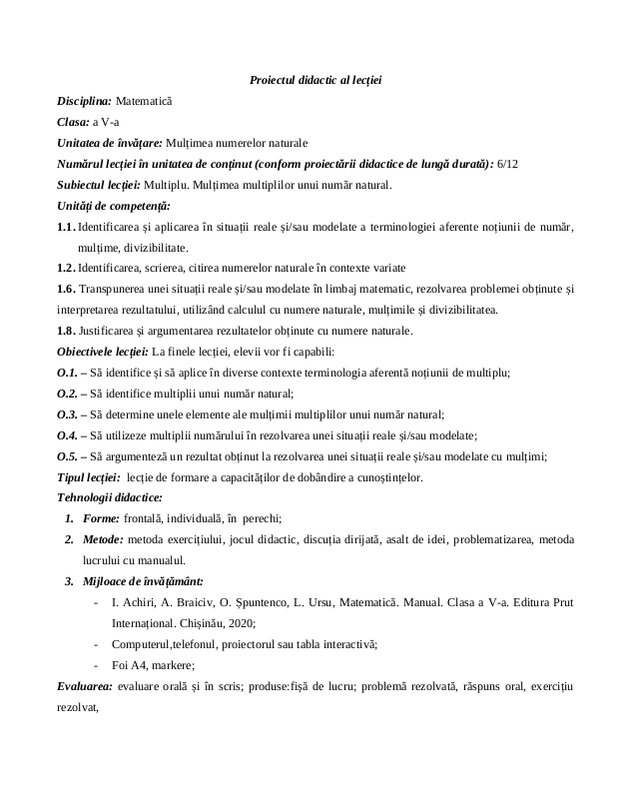 Proiectul didactic al lecției

Disciplina: Matematică

Clasa: a V-a

Unitatea de învățare: Mulțimea numerelor naturale

Numărul lecției în unitatea de conținut (conform proiectării didactice de lungă durată): 6/12

Subiectul lecției: Multiplu. Mulțimea multiplilor unui număr natural.

Unități de competență:

1.1. Identificarea și aplicarea în situații reale și/sau modelate a terminologiei aferente noțiunii de număr, mulțime, divizibilitate.

1.2. Identificarea, scrierea, citirea numerelor naturale în contexte variate

1.6. Transpunerea unei situații reale și/sau modelate în limbaj matematic, rezolvarea problemei obținute și interpretarea rezultatului, utilizând calculul cu numere naturale, mulțimile și divizibilitatea.

1.8. Justificarea și argumentarea rezultatelor obținute cu numere naturale.

Obiectivele lecției: La finele lecției, elevii vor fi capabili:

O.1. – Să identifice și să aplice în diverse contexte terminologia aferentă noțiunii de multiplu;

O.2. – Să identifice multiplii unui număr natural;

O.3. – Să determine unele elemente ale mulțimii multiplilor unui număr natural;

O.4. – Să utilizeze multiplii numărului în rezolvarea unei situații reale și/sau modelate;

O.5. – Să argumenteză un rezultat obținut la rezolvarea unei situații reale și/sau modelate cu mulțimi;

Tipul lecției: lecție de formare a capacităților de dobândire a cunoștințelor.

Tehnologii didactice:

1. Forme: frontală, individuală, în perechi;

2. Metode: metoda exercițiului, jocul didactic, discuția dirijată, asalt de idei, problematizarea, metoda lucrului cu manualul.

3. Mijloace de învățământ:

- I. Achiri, A. Braiciv, O. Șpuntenco, L. Ursu, Matematică. Manual. Clasa a V-a. Editura Prut Internațional. Chișinău, 2020;

- Computerul,telefonul, proiectorul sau tabla interactivă;

- Foi A4, markere;

Evaluarea: evaluare orală și în scris; produse:fișă de lucru; problemă rezolvată, răspuns oral, exercițiu rezolvat,